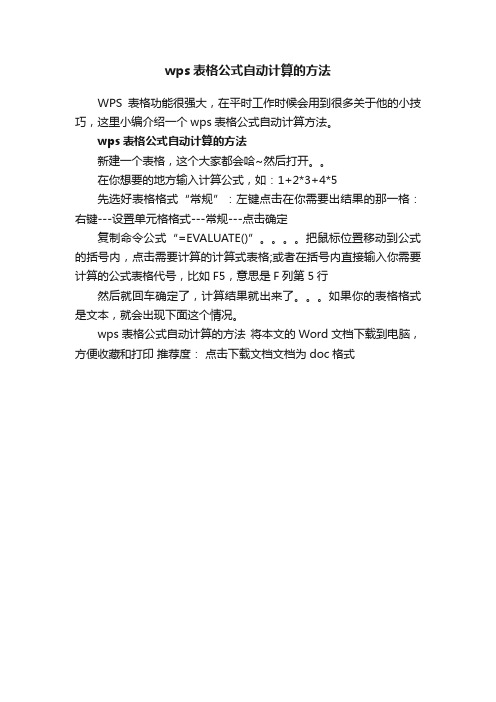 wps 表格公式自动计算的方法

WPS 表格功能很强大，在平时工作时候会用到很多关于他的小技巧，这里小编介绍一个 wps 表格公式自动计算方法。

wps 表格公式自动计算的方法

新建一个表格，这个大家都会哈~然后打开。。

在你想要的地方输入计算公式，如：1+2*3+4*5

先选好表格格式“常规”：左键点击在你需要出结果的那一格：右键---设置单元格格式---常规---点击确定

复制命令公式“=EVALUATE()”。。。。把鼠标位置移动到公式的括号内，点击需要计算的计算式表格;或者在括号内直接输入你需要计算的公式表格代号，比如 F5，意思是 F 列第 5 行

然后就回车确定了，计算结果就出来了。。。如果你的表格格式是文本，就会出现下面这个情况。

wps 表格公式自动计算的方法 将本文的 Word 文档下载到电脑，方便收藏和打印 推荐度： 点击下载文档文档为 doc 格式